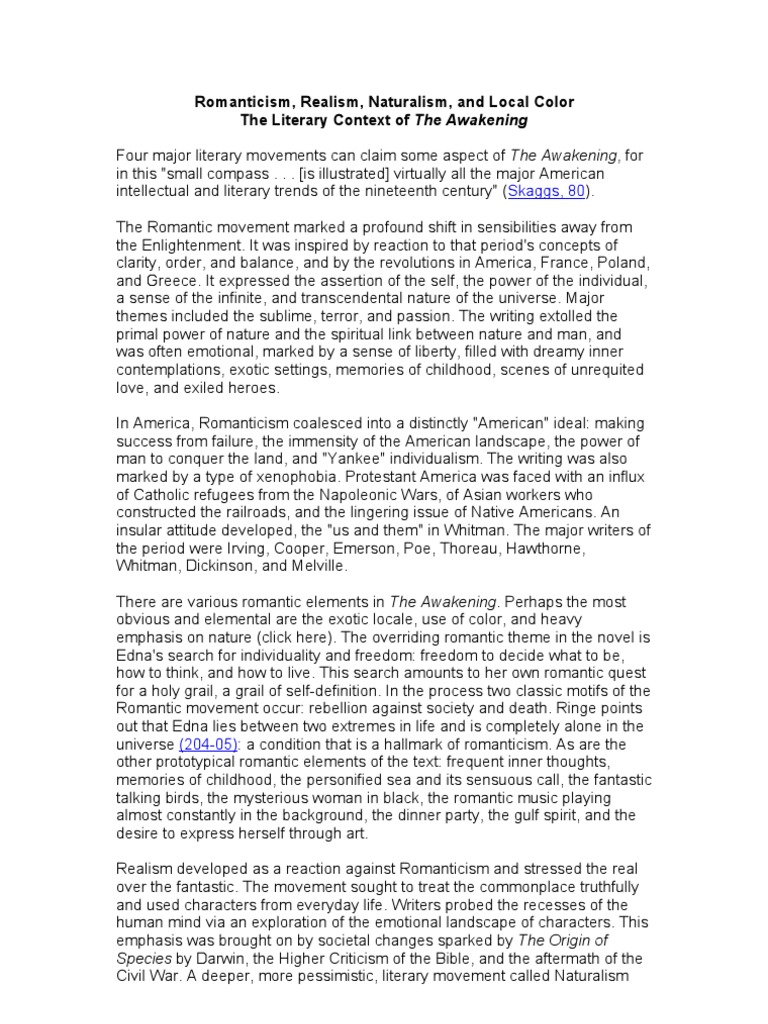 Romanticism, Realism, Naturalism, and Local Color
The Literary Context of The Awakening

Four major literary movements can claim some aspect of The Awakening, for in this "small compass . . . [is illustrated] virtually all the major American intellectual and literary trends of the nineteenth century" (Skaggs, 80).

The Romantic movement marked a profound shift in sensibilities away from the Enlightenment. It was inspired by reaction to that period's concepts of clarity, order, and balance, and by the revolutions in America, France, Poland, and Greece. It expressed the assertion of the self, the power of the individual, a sense of the infinite, and transcendental nature of the universe. Major themes included the sublime, terror, and passion. The writing extolled the primal power of nature and the spiritual link between nature and man, and was often emotional, marked by a sense of liberty, filled with dreamy inner contemplations, exotic settings, memories of childhood, scenes of unrequited love, and exiled heroes.

In America, Romanticism coalesced into a distinctly "American" ideal: making success from failure, the immensity of the American landscape, the power of man to conquer the land, and "Yankee" individualism. The writing was also marked by a type of xenophobia. Protestant America was faced with an influx of Catholic refugees from the Napoleonic Wars, of Asian workers who constructed the railroads, and the lingering issue of Native Americans. An insular attitude developed, the "us and them" in Whitman. The major writers of the period were Irving, Cooper, Emerson, Poe, Thoreau, Hawthorne, Whitman, Dickinson, and Melville.

There are various romantic elements in The Awakening. Perhaps the most obvious and elemental are the exotic locale, use of color, and heavy emphasis on nature (click here). The overriding romantic theme in the novel is Edna's search for individuality and freedom: freedom to decide what to be, how to think, and how to live. This search amounts to her own romantic quest for a holy grail, a grail of self-definition. In the process two classic motifs of the Romantic movement occur: rebellion against society and death. Ringe points out that Edna lies between two extremes in life and is completely alone in the universe (204-05): a condition that is a hallmark of romanticism. As are the other prototypical romantic elements of the text: frequent inner thoughts, memories of childhood, the personified sea and its sensuous call, the fantastic talking birds, the mysterious woman in black, the romantic music playing almost constantly in the background, the dinner party, the gulf spirit, and the desire to express herself through art.

Realism developed as a reaction against Romanticism and stressed the real over the fantastic. The movement sought to treat the commonplace truthfully and used characters from everyday life. Writers probed the recesses of the human mind via an exploration of the emotional landscape of characters. This emphasis was brought on by societal changes sparked by The Origin of Species by Darwin, the Higher Criticism of the Bible, and the aftermath of the Civil War. A deeper, more pessimistic, literary movement called Naturalism